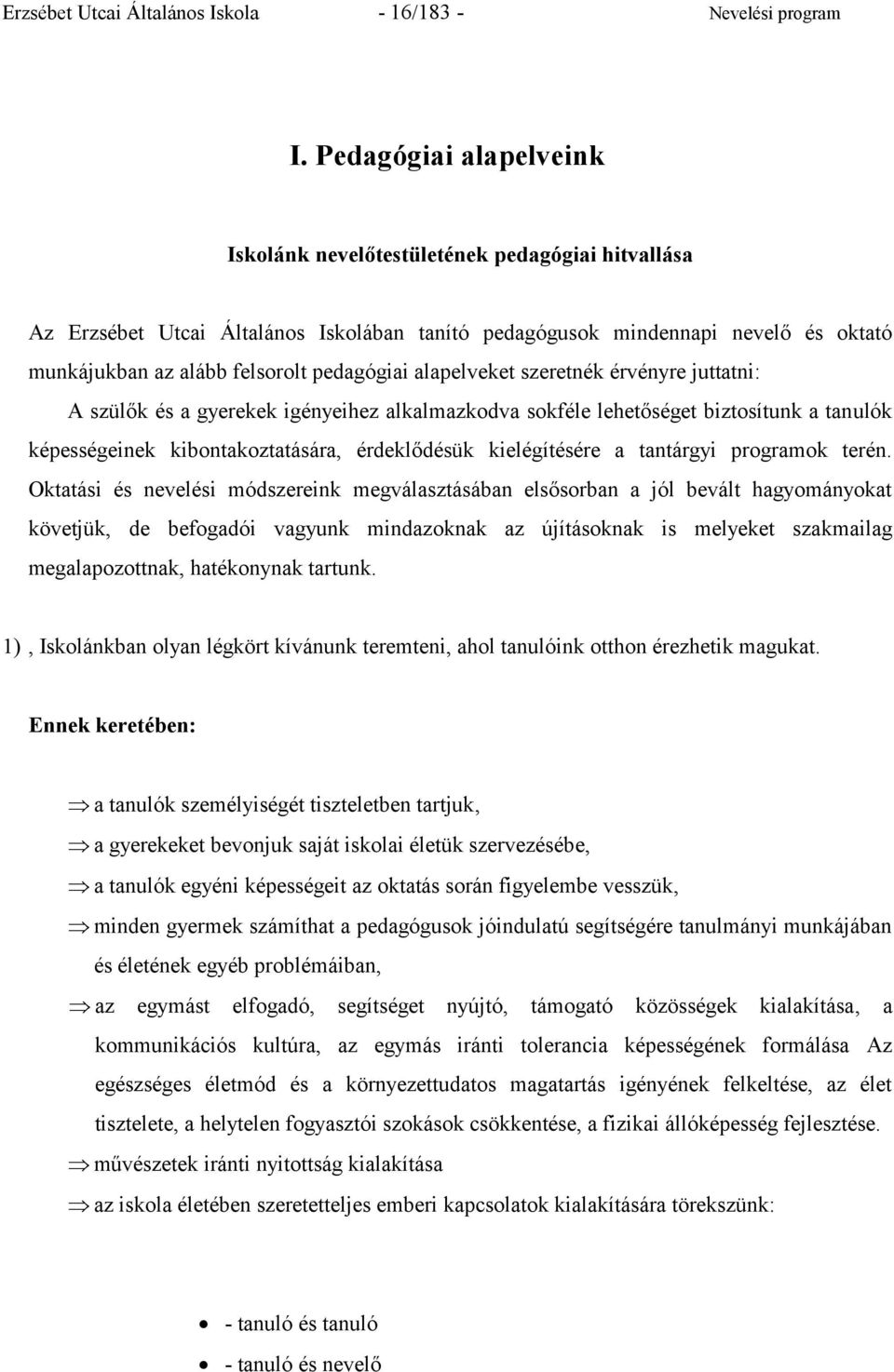 Erzsébet Utcai Általános Iskola - 16/183 - Nevelési program

I. Pedagógiai alapelveink

Iskolánk nevelőtestületének pedagógiai hitvallása

Az Erzsébet Utcai Általános Iskolában tanító pedagógusok mindennapi nevelő és oktató munkájukban az alább felsorolt pedagógiai alapelveket szeretnék érvényre juttatni:

A szülők és a gyerekek igényeihez alkalmazkodva sokféle lehetőséget biztosítunk a tanulók képességeinek kibontakoztatására, érdeklődésük kielégítésére a tantárgyi programok terén. Oktatási és nevelési módszereink megválasztásában elsősorban a jól bevált hagyományokat követjük, de befogadói vagyunk mindazoknak az újításoknak is melyeket szakmailag megalapozottnak, hatékonynak tartunk.

1) , Iskolánkban olyan légkört kívánunk teremteni, ahol tanulóink otthon érezhetik magukat.

Ennek keretében:

⇒ a tanulók személyiségét tiszteletben tartjuk,
⇒ a gyerekeket bevonjuk saját iskolai életük szervezésébe,
⇒ a tanulók egyéni képességeit az oktatás során figyelembe vesszük,
⇒ minden gyermek számíthat a pedagógusok jóindulatú segítségére tanulmányi munkájában és életének egyéb problémáiban,
⇒ az egymást elfogadó, segítséget nyújtó, támogató közösségek kialakítása, a kommunikációs kultúra, az egymás iránti tolerancia képességének formálása Az egészséges életmód és a környezettudatos magatartás igényének felkeltése, az élet tisztelete, a helytelen fogyasztói szokások csökkentése, a fizikai állóképesség fejlesztése.
⇒ művészetek iránti nyitottság kialakítása
⇒ az iskola életében szeretetteljes emberi kapcsolatok kialakítására törekszünk:

• - tanuló és tanuló
• - tanuló és nevelő